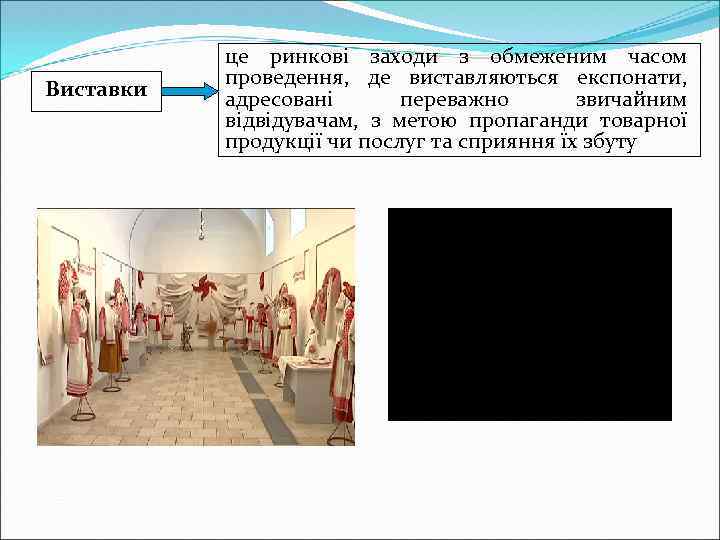 Виставки

це ринкові заходи з обмеженим часом проведення, де виставляються експонати, адресовані переважно звичайним відвідувачам, з метою пропаганди товарної продукції чи послуг та сприяння їх збуту